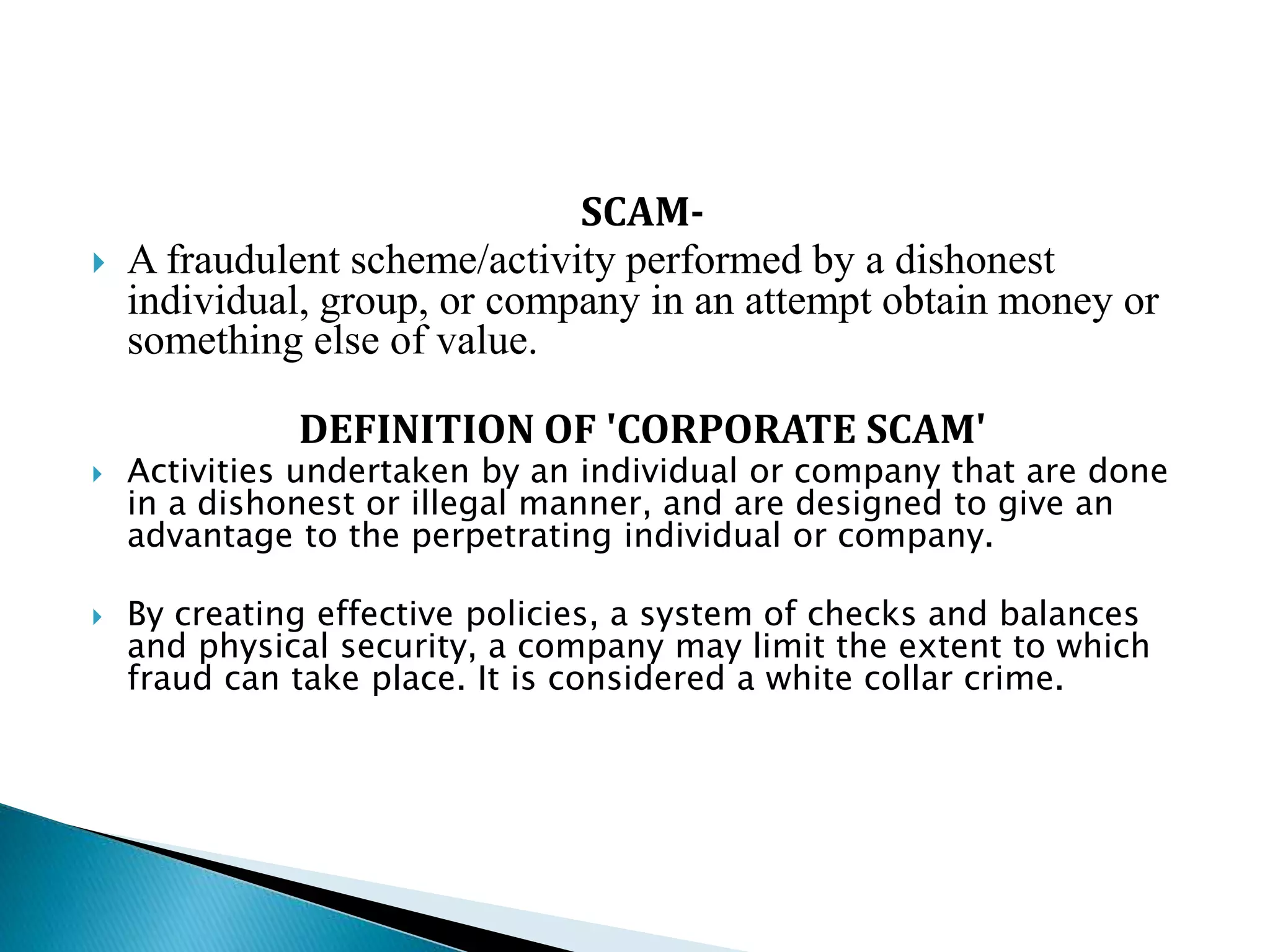 SCAM-

A fraudulent scheme/activity performed by a dishonest individual, group, or company in an attempt obtain money or something else of value.

DEFINITION OF 'CORPORATE SCAM'

Activities undertaken by an individual or company that are done in a dishonest or illegal manner, and are designed to give an advantage to the perpetrating individual or company.

By creating effective policies, a system of checks and balances and physical security, a company may limit the extent to which fraud can take place. It is considered a white collar crime.